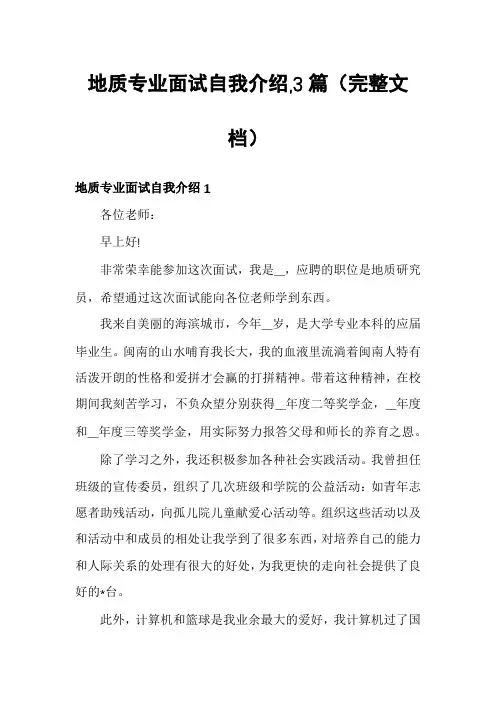 地质专业面试自我介绍,3 篇（完整文档）

地质专业面试自我介绍 1

各位老师：

早上好!

非常荣幸能参加这次面试，我是__，应聘的职位是地质研究员，希望通过这次面试能向各位老师学到东西。

我来自美丽的海滨城市，今年__岁，是大学专业本科的应届毕业生。闽南的山水哺育我长大，我的血液里流淌着闽南人特有活泼开朗的性格和爱拼才会赢的打拼精神。带着这种精神，在校期间我刻苦学习，不负众望分别获得__年度二等奖学金，__年度和__年度三等奖学金，用实际努力报答父母和师长的养育之恩。

除了学习之外，我还积极参加各种社会实践活动。我曾担任班级的宣传委员，组织了几次班级和学院的公益活动：如青年志愿者助残活动，向孤儿院儿童献爱心活动等。组织这些活动以及和活动中和成员的相处让我学到了很多东西，对培养自己的能力和人际关系的处理有很大的好处，为我更快的走向社会提供了良好的*台。

此外，计算机和篮球是我业余最大的爱好，我计算机过了国